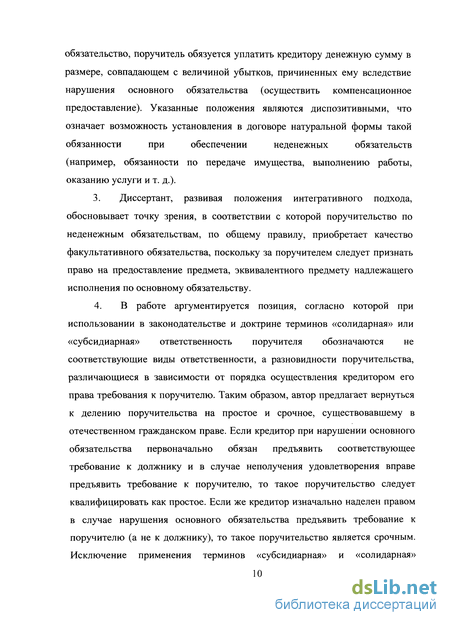 обязательство, поручитель обязуется уплатить кредитору денежную сумму в размере, совпадающем с величиной убытков, причиненных ему вследствие нарушения основного обязательства (осуществить компенсационное предоставление). Указанные положения являются диспозитивными, что означает возможность установления в договоре натуральной формы такой обязанности при обеспечении неденежных обязательств (например, обязанности по передаче имущества, выполнению работы, оказанию услуги и т. д.).

3. Диссертант, развивая положения интегративного подхода, обосновывает точку зрения, в соответствии с которой поручительство по неденежным обязательствам, по общему правилу, приобретает качество факультативного обязательства, поскольку за поручителем следует признать право на предоставление предмета, эквивалентного предмету надлежащего исполнения по основному обязательству.

4. В работе аргументируется позиция, согласно которой при использовании в законодательстве и доктрине терминов «солидарная» или «субсидиарная» ответственность поручителя обозначаются не соответствующие виды ответственности, а разновидности поручительства, различающиеся в зависимости от порядка осуществления кредитором его права требования к поручителю. Таким образом, автор предлагает вернуться к делению поручительства на простое и срочное, существовавшему в отечественном гражданском праве. Если кредитор при нарушении основного обязательства первоначально обязан предъявить соответствующее требование к должнику и в случае неполучения удовлетворения вправе предъявить требование к поручителю, то такое поручительство следует квалифицировать как простое. Если же кредитор изначально наделен правом в случае нарушения основного обязательства предъявить требование к поручителю (а не к должнику), то такое поручительство является срочным. Исключение применения терминов «субсидиарная» и «солидарная»

10

dsLib.net
библиотека диссертаций